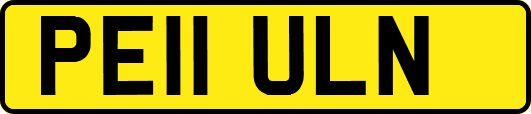 PE11 ULN